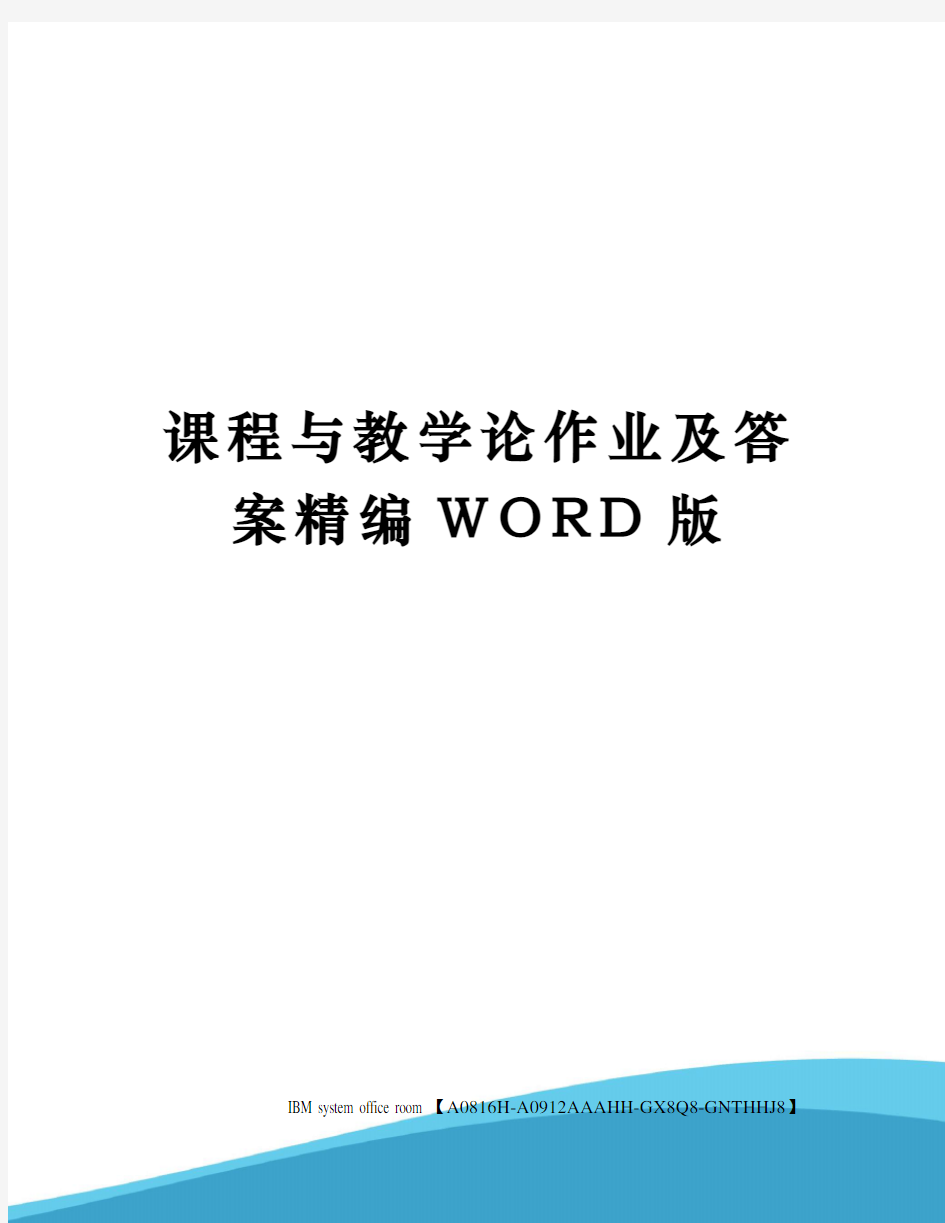 课程与教学论作业及答案精编WORD版

IBM system office room 【A0816H-A0912AAAHH-GX8Q8-GNTHHJ8】